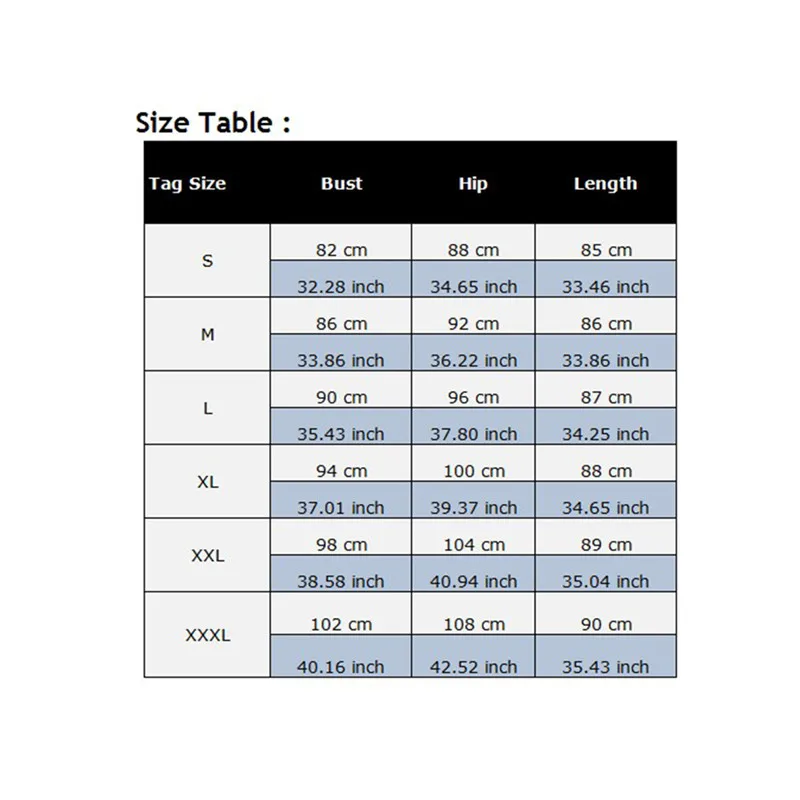 Size Table :

| Tag Size | Bust | Hip | Length |
|---|---|---|---|
| S | 82 cm | 88 cm | 85 cm |
| | 32.28 inch | 34.65 inch | 33.46 inch |
| M | 86 cm | 92 cm | 86 cm |
| | 33.86 inch | 36.22 inch | 33.86 inch |
| L | 90 cm | 96 cm | 87 cm |
| | 35.43 inch | 37.80 inch | 34.25 inch |
| XL | 94 cm | 100 cm | 88 cm |
| | 37.01 inch | 39.37 inch | 34.65 inch |
| XXL | 98 cm | 104 cm | 89 cm |
| | 38.58 inch | 40.94 inch | 35.04 inch |
| XXXL | 102 cm | 108 cm | 90 cm |
| | 40.16 inch | 42.52 inch | 35.43 inch |